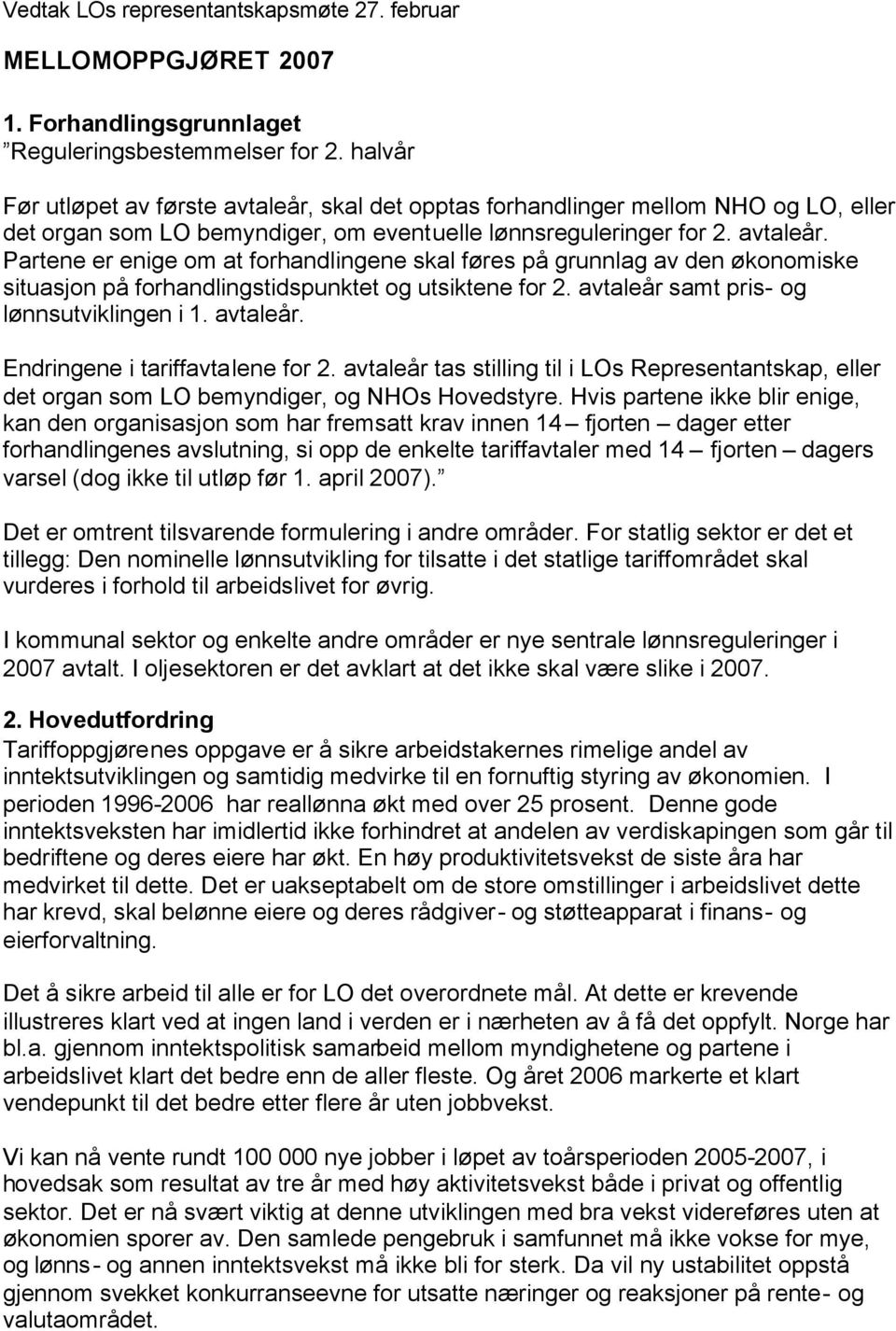 Vedtak LOs representantskapsmøte 27. februar

MELLOMOPPGJØRET 2007

1. Forhandlingsgrunnlaget
”Reguleringsbestemmelser for 2. halvår

Før utløpet av første avtaleår, skal det opptas forhandlinger mellom NHO og LO, eller det organ som LO bemyndiger, om eventuelle lønnsreguleringer for 2. avtaleår. Partene er enige om at forhandlingene skal føres på grunnlag av den økonomiske situasjon på forhandlingstidspunktet og utsiktene for 2. avtaleår samt pris- og lønnsutviklingen i 1. avtaleår.

Endringene i tariffavtalene for 2. avtaleår tas stilling til i LOs Representantskap, eller det organ som LO bemyndiger, og NHOs Hovedstyre. Hvis partene ikke blir enige, kan den organisasjon som har fremsatt krav innen 14 – fjorten – dager etter forhandlingenes avslutning, si opp de enkelte tariffavtaler med 14 – fjorten – dagers varsel (dog ikke til utløp før 1. april 2007).”

Det er omtrent tilsvarende formulering i andre områder. For statlig sektor er det et tillegg: Den nominelle lønnsutvikling for tilsatte i det statlige tariffområdet skal vurderes i forhold til arbeidslivet for øvrig.

I kommunal sektor og enkelte andre områder er nye sentrale lønnsreguleringer i 2007 avtalt. I oljesektoren er det avklart at det ikke skal være slike i 2007.

2. Hovedutfordring
Tariffoppgjørenes oppgave er å sikre arbeidstakernes rimelige andel av inntektsutviklingen og samtidig medvirke til en fornuftig styring av økonomien. I perioden 1996-2006 har reallønna økt med over 25 prosent. Denne gode inntektsveksten har imidlertid ikke forhindret at andelen av verdiskapingen som går til bedriftene og deres eiere har økt. En høy produktivitetsvekst de siste åra har medvirket til dette. Det er uakseptabelt om de store omstillinger i arbeidslivet dette har krevd, skal belønne eiere og deres rådgiver- og støtteapparat i finans- og eierforvaltning.

Det å sikre arbeid til alle er for LO det overordnete mål. At dette er krevende illustreres klart ved at ingen land i verden er i nærheten av å få det oppfylt. Norge har bl.a. gjennom inntektspolitisk samarbeid mellom myndighetene og partene i arbeidslivet klart det bedre enn de aller fleste. Og året 2006 markerte et klart vendepunkt til det bedre etter flere år uten jobbvekst.

Vi kan nå vente rundt 100 000 nye jobber i løpet av toårsperioden 2005-2007, i hovedsak som resultat av tre år med høy aktivitetsvekst både i privat og offentlig sektor. Det er nå svært viktig at denne utviklingen med bra vekst videreføres uten at økonomien sporer av. Den samlede pengebruk i samfunnet må ikke vokse for mye, og lønns- og annen inntektsvekst må ikke bli for sterk. Da vil ny ustabilitet oppstå gjennom svekket konkurranseevne for utsatte næringer og reaksjoner på rente- og valutaområdet.